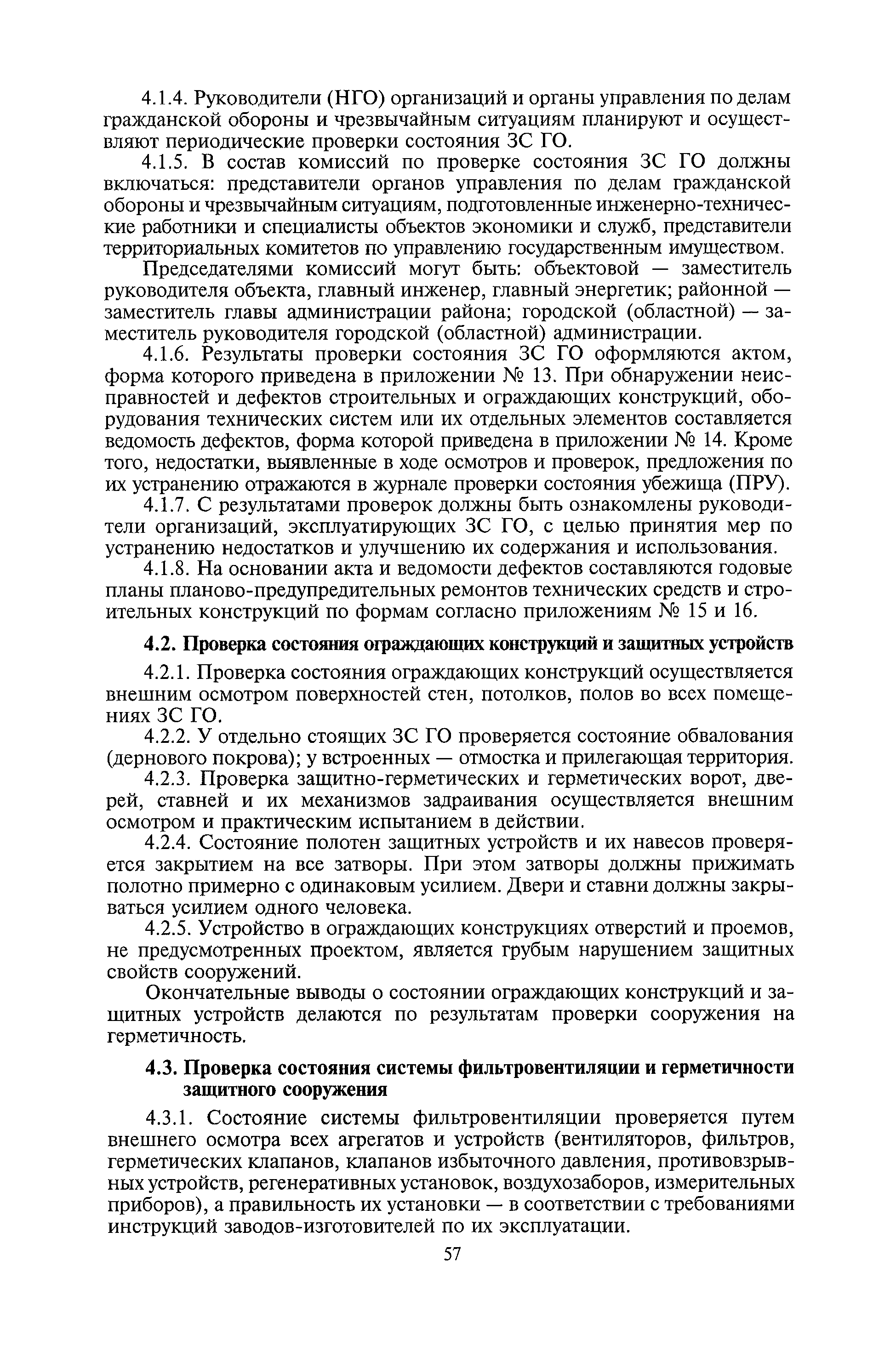 4.1.4. Руководители (НГО) организаций и органы управления по делам гражданской обороны и чрезвычайным ситуациям планируют и осуществляют периодические проверки состояния ЗС ГО.

4.1.5. В состав комиссий по проверке состояния ЗС ГО должны включаться: представители органов управления по делам гражданской обороны и чрезвычайным ситуациям, подготовленные инженерно-технические работники и специалисты объектов экономики и служб, представители территориальных комитетов по управлению государственным имуществом.

Председателями комиссий могут быть: объектовой — заместитель руководителя объекта, главный инженер, главный энергетик; районной — заместитель главы администрации района; городской (областной) — заместитель руководителя городской (областной) администрации.

4.1.6. Результаты проверки состояния ЗС ГО оформляются актом, форма которого приведена в приложении № 13. При обнаружении неисправностей и дефектов строительных и ограждающих конструкций, оборудования технических систем или их отдельных элементов составляется ведомость дефектов, форма которой приведена в приложении № 14. Кроме того, недостатки, выявленные в ходе осмотров и проверок, предложения по их устранению отражаются в журнале проверки состояния убежища (ПРУ).

4.1.7. С результатами проверок должны быть ознакомлены руководители организаций, эксплуатирующих ЗС ГО, с целью принятия мер по устранению недостатков и улучшению их содержания и использования.

4.1.8. На основании акта и ведомости дефектов составляются годовые планы планово-предупредительных ремонтов технических средств и строительных конструкций по формам согласно приложениям № 15 и 16.

4.2. Проверка состояния ограждающих конструкций и защитных устройств

4.2.1. Проверка состояния ограждающих конструкций осуществляется внешним осмотром поверхностей стен, потолков, полов во всех помещениях ЗС ГО.

4.2.2. У отдельно стоящих ЗС ГО проверяется состояние обвалования (дернового покрова); у встроенных — отмостка и прилегающая территория.

4.2.3. Проверка защитно-герметических и герметических ворот, дверей, ставней и их механизмов задраивания осуществляется внешним осмотром и практическим испытанием в действии.

4.2.4. Состояние полотен защитных устройств и их навесов проверяется закрытием на все затворы. При этом затворы должны прижимать полотно примерно с одинаковым усилием. Двери и ставни должны закрываться усилием одного человека.

4.2.5. Устройство в ограждающих конструкциях отверстий и проемов, не предусмотренных проектом, является грубым нарушением защитных свойств сооружений.

Окончательные выводы о состоянии ограждающих конструкций и защитных устройств делаются по результатам проверки сооружения на герметичность.

4.3. Проверка состояния системы фильтровентиляции и герметичности защитного сооружения

4.3.1. Состояние системы фильтровентиляции проверяется путем внешнего осмотра всех агрегатов и устройств (вентиляторов, фильтров, герметических клапанов, клапанов избыточного давления, противовзрывных устройств, регенеративных установок, воздухозаборов, измерительных приборов), а правильность их установки — в соответствии с требованиями инструкций заводов-изготовителей по их эксплуатации.

57